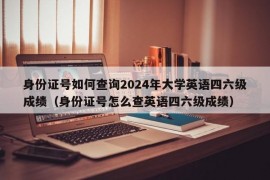 身份证号如何查询2024年大学英语四六级成绩（身份证号怎么查英语四六级成绩）